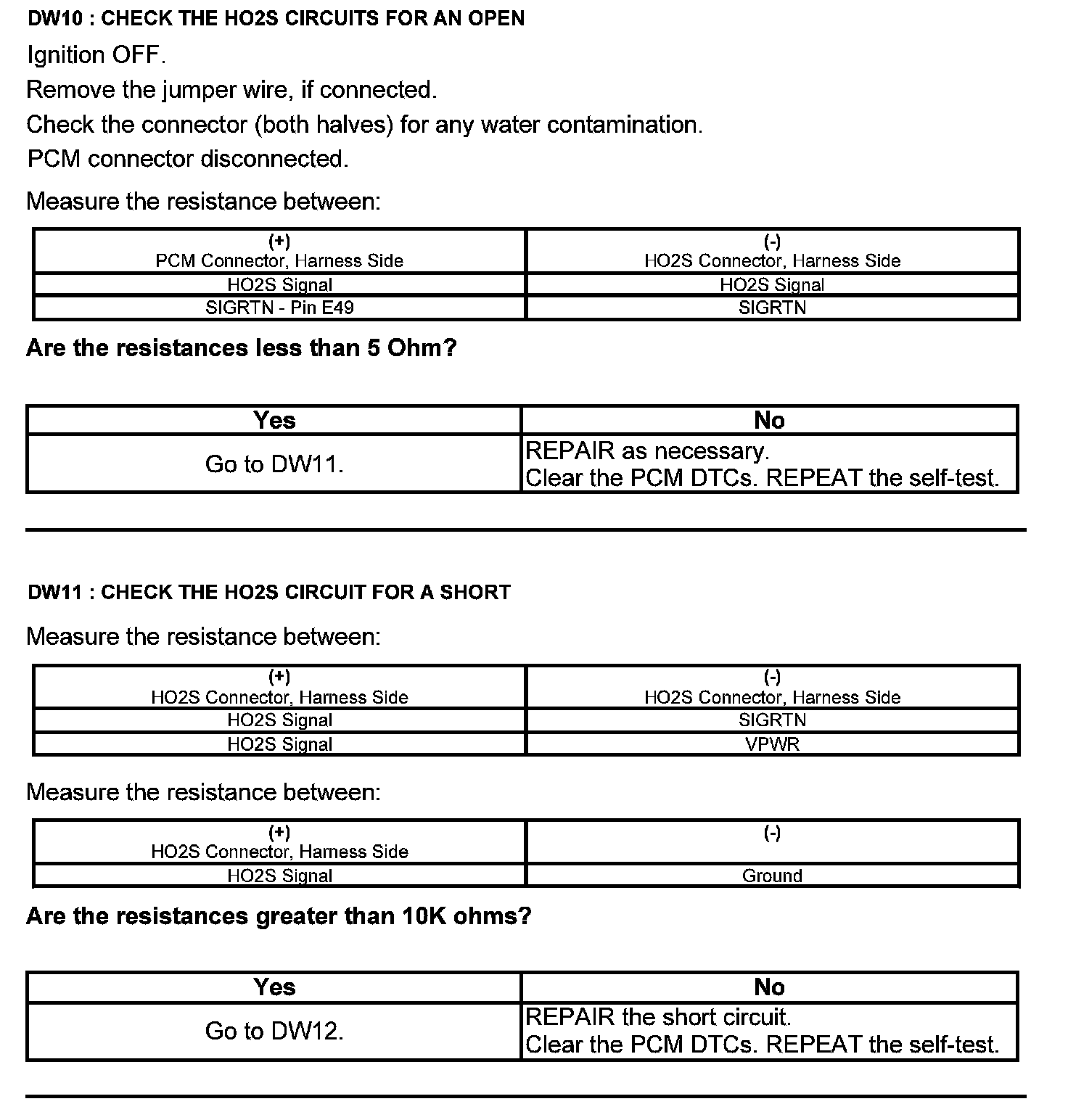 DW10 : CHECK THE HO2S CIRCUITS FOR AN OPEN

Ignition OFF.

Remove the jumper wire, if connected.

Check the connector (both halves) for any water contamination.

PCM connector disconnected.

Measure the resistance between:

| (+) PCM Connector, Harness Side | (-) HO2S Connector, Harness Side |
|---|---|
| HO2S Signal | HO2S Signal |
| SIGRTN - Pin E49 | SIGRTN |

Are the resistances less than 5 Ohm?

| Yes | No |
|---|---|
| Go to DW11. | REPAIR as necessary. Clear the PCM DTCs. REPEAT the self-test. |

DW11 : CHECK THE HO2S CIRCUIT FOR A SHORT

Measure the resistance between:

| (+) HO2S Connector, Harness Side | (-) HO2S Connector, Harness Side |
|---|---|
| HO2S Signal | SIGRTN |
| HO2S Signal | VPWR |

Measure the resistance between:

| (+) HO2S Connector, Harness Side | (-) |
|---|---|
| HO2S Signal | Ground |

Are the resistances greater than 10K ohms?

| Yes | No |
|---|---|
| Go to DW12. | REPAIR the short circuit. Clear the PCM DTCs. REPEAT the self-test. |